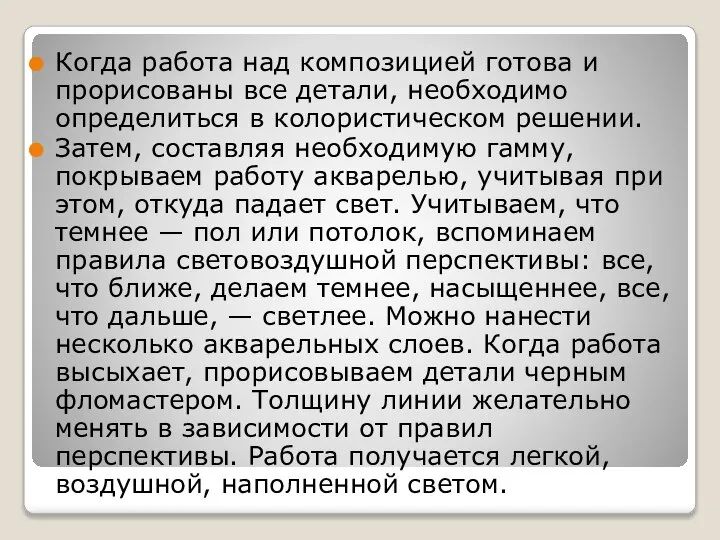 Когда работа над композицией готова и прорисованы все детали, необходимо определиться в колористическом решении.

Затем, составляя необходимую гамму, покрываем работу акварелью, учитывая при этом, откуда падает свет. Учитываем, что темнее — пол или потолок, вспоминаем правила световоздушной перспективы: все, что ближе, делаем темнее, насыщеннее, все, что дальше, — светлее. Можно нанести несколько акварельных слоев. Когда работа высыхает, прорисовываем детали черным фломастером. Толщину линии желательно менять в зависимости от правил перспективы. Работа получается легкой, воздушной, наполненной светом.